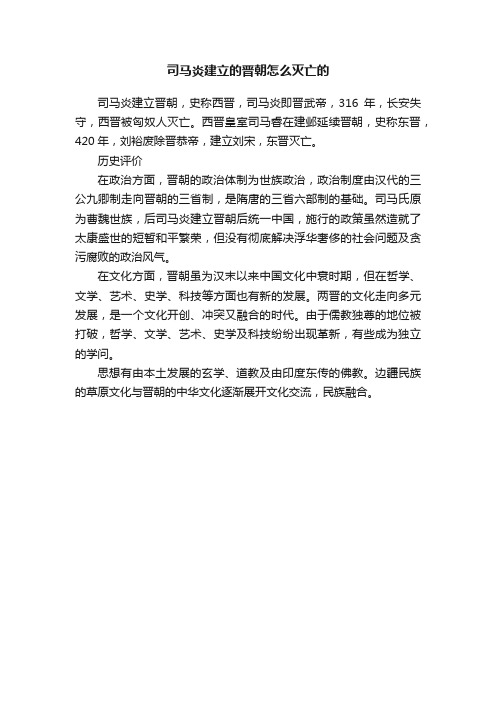 司马炎建立的晋朝怎么灭亡的

司马炎建立晋朝，史称西晋，司马炎即晋武帝，316 年，长安失守，西晋被匈奴人灭亡。西晋皇室司马睿在建邺延续晋朝，史称东晋，420 年，刘裕废除晋恭帝，建立刘宋，东晋灭亡。

历史评价

在政治方面，晋朝的政治体制为世族政治，政治制度由汉代的三公九卿制走向晋朝的三省制，是隋唐的三省六部制的基础。司马氏原为曹魏世族，后司马炎建立晋朝后统一中国，施行的政策虽然造就了太康盛世的短暂和平繁荣，但没有彻底解决浮华奢侈的社会问题及贪污腐败的政治风气。

在文化方面，晋朝虽为汉末以来中国文化中衰时期，但在哲学、文学、艺术、史学、科技等方面也有新的发展。两晋的文化走向多元发展，是一个文化开创、冲突又融合的时代。由于儒教独尊的地位被打破，哲学、文学、艺术、史学及科技纷纷出现革新，有些成为独立的学问。

思想有由本土发展的玄学、道教及由印度东传的佛教。边疆民族的草原文化与晋朝的中华文化逐渐展开文化交流，民族融合。